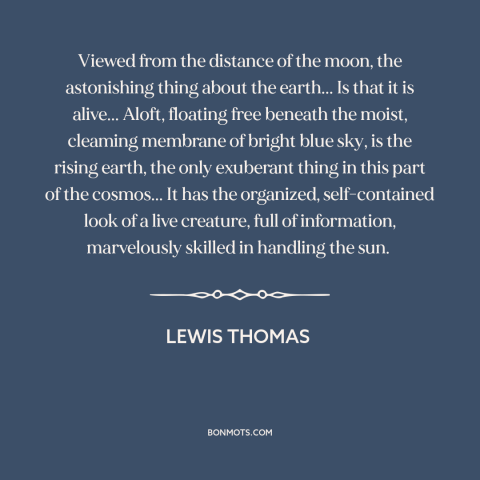 Viewed from the distance of the moon, the astonishing thing about the earth... Is that it is alive... Aloft, floating free beneath the moist, cleaming membrane of bright blue sky, is the rising earth, the only exuberant thing in this part of the cosmos... It has the organized, self-contained look of a live creature, full of information, marvelously skilled in handling the sun.

LEWIS THOMAS

BONMOTS.COM